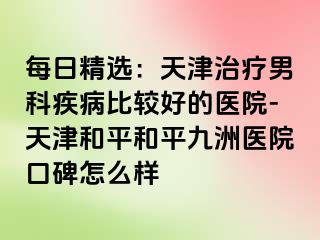 每日精选：天津治疗男科疾病比较好的医院-天津和平和平九洲医院口碑怎么样